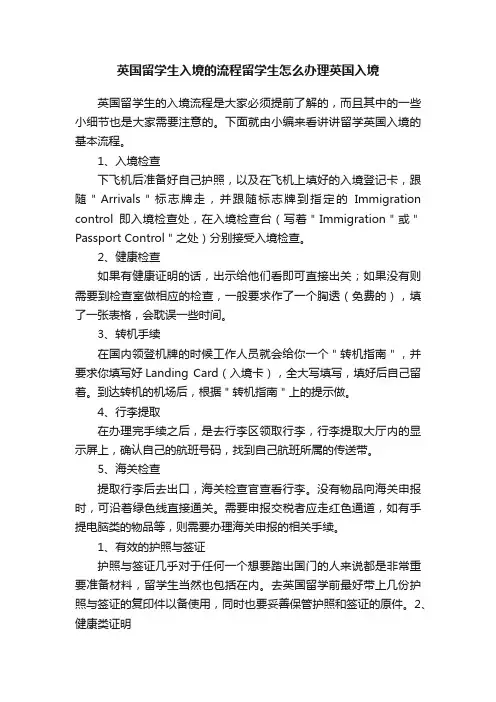 英国留学生入境的流程留学生怎么办理英国入境

英国留学生的入境流程是大家必须提前了解的，而且其中的一些小细节也是大家需要注意的。下面就由小编来看讲讲留学英国入境的基本流程。

1、入境检查

下飞机后准备好自己护照，以及在飞机上填好的入境登记卡，跟随＂Arrivals＂标志牌走，并跟随标志牌到指定的 Immigration control 即入境检查处，在入境检查台（写着＂Immigration＂或＂Passport Control＂之处）分别接受入境检查。

2、健康检查

如果有健康证明的话，出示给他们看即可直接出关；如果没有则需要到检查室做相应的检查，一般要求作了一个胸透（免费的），填了一张表格，会耽误一些时间。

3、转机手续

在国内领登机牌的时候工作人员就会给你一个＂转机指南＂，并要求你填写好 Landing Card（入境卡），全大写填写，填好后自己留着。到达转机的机场后，根据＂转机指南＂上的提示做。

4、行李提取

在办理完手续之后，是去行李区领取行李，行李提取大厅内的显示屏上，确认自己的航班号码，找到自己航班所属的传送带。

5、海关检查

提取行李后去出口，海关检查官查看行李。没有物品向海关申报时，可沿着绿色线直接通关。需要申报交税者应走红色通道，如有手提电脑类的物品等，则需要办理海关申报的相关手续。

1、有效的护照与签证

护照与签证几乎对于任何一个想要踏出国门的人来说都是非常重要准备材料，留学生当然也包括在内。去英国留学前最好带上几份护照与签证的复印件以备使用，同时也要妥善保管护照和签证的原件。2、健康类证明